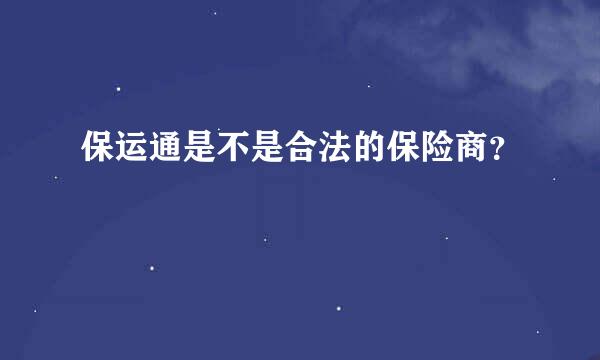 保运通是不是合法的保险商?